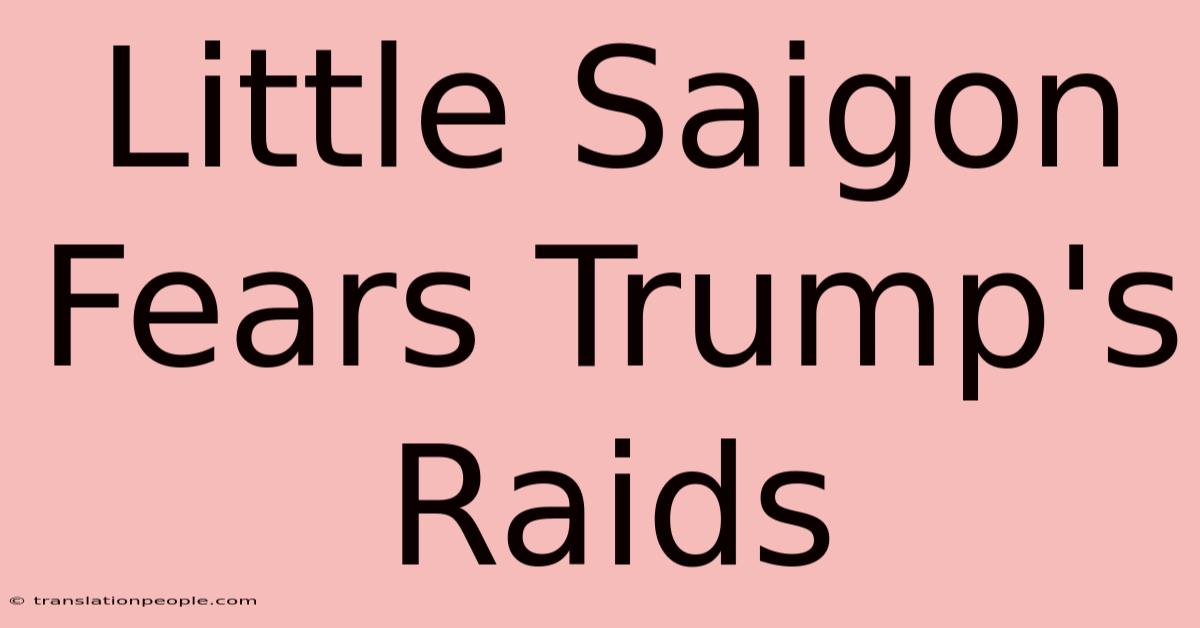 Little Saigon Fears Trump's Raids

© translationpeople.com